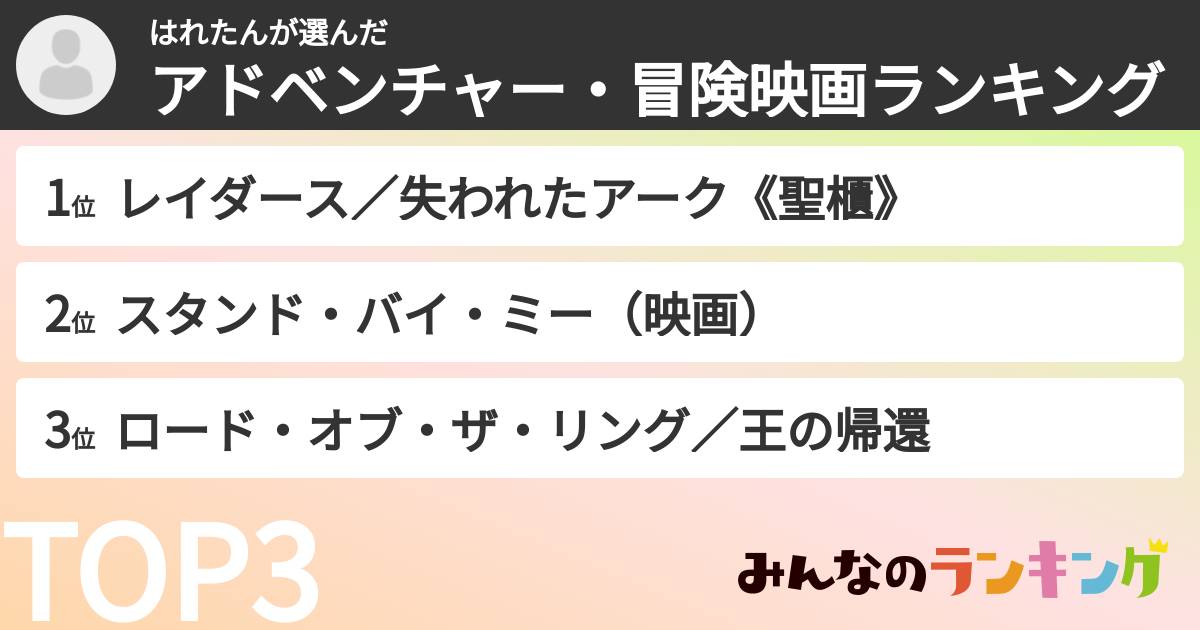 はれたんが選んだ
アドベンチャー・冒険映画ランキング

1位 レイダース／失われたアーク《聖櫃》

2位 スタンド・バイ・ミー（映画）

3位 ロード・オブ・ザ・リング／王の帰還

TOP3

みんなのランキング